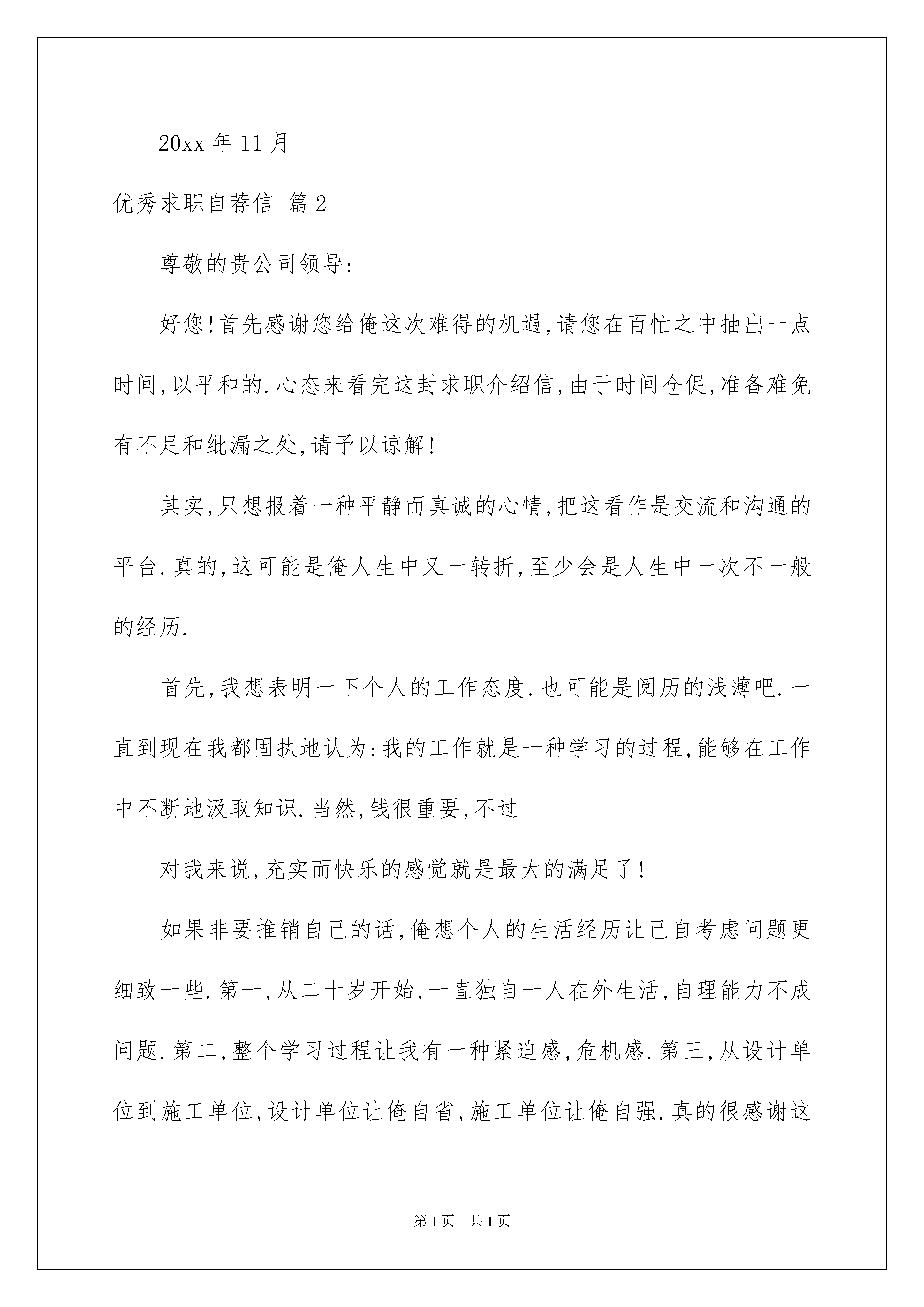 20xx 年 11 月

优秀求职自荐信 篇 2

尊敬的贵公司领导:

好您!首先感谢您给俺这次难得的机遇,请您在百忙之中抽出一点时间,以平和的.心态来看完这封求职介绍信,由于时间仓促,准备难免有不足和纰漏之处,请予以谅解!

其实,只想报着一种平静而真诚的心情,把这看作是交流和沟通的平台.真的,这可能是俺人生中又一转折,至少会是人生中一次不一般的经历.

首先,我想表明一下个人的工作态度.也可能是阅历的浅薄吧.一直到现在我都固执地认为:我的工作就是一种学习的过程,能够在工作中不断地汲取知识.当然,钱很重要,不过

对我来说,充实而快乐的感觉就是最大的满足了!

如果非要推销自己的话,俺想个人的生活经历让己自考虑问题更细致一些.第一,从二十岁开始,一直独自一人在外生活,自理能力不成问题.第二,整个学习过程让我有一种紧迫感,危机感.第三,从设计单位到施工单位,设计单位让俺自省,施工单位让俺自强.真的很感谢这

第 1 页 共 1 页